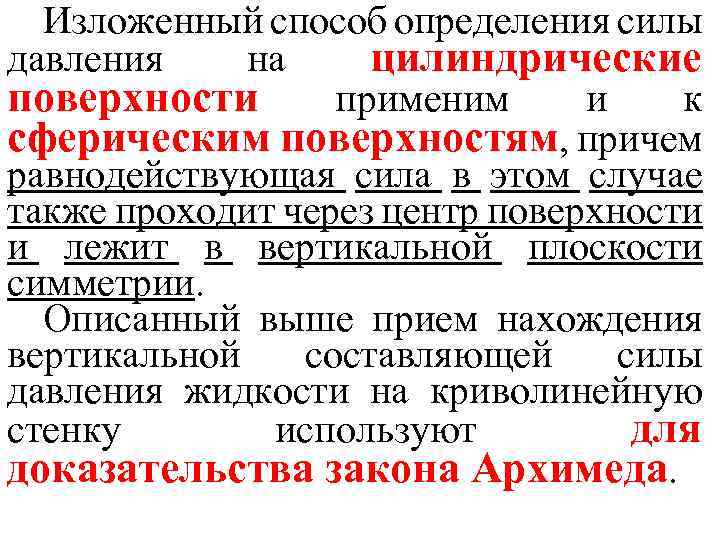 Изложенный способ определения силы давления на цилиндрические поверхности применим и к сферическим поверхностям, причем равнодействующая сила в этом случае также проходит через центр поверхности и лежит в вертикальной плоскости симметрии.

Описанный выше прием нахождения вертикальной составляющей силы давления жидкости на криволинейную стенку используют для доказательства закона Архимеда.